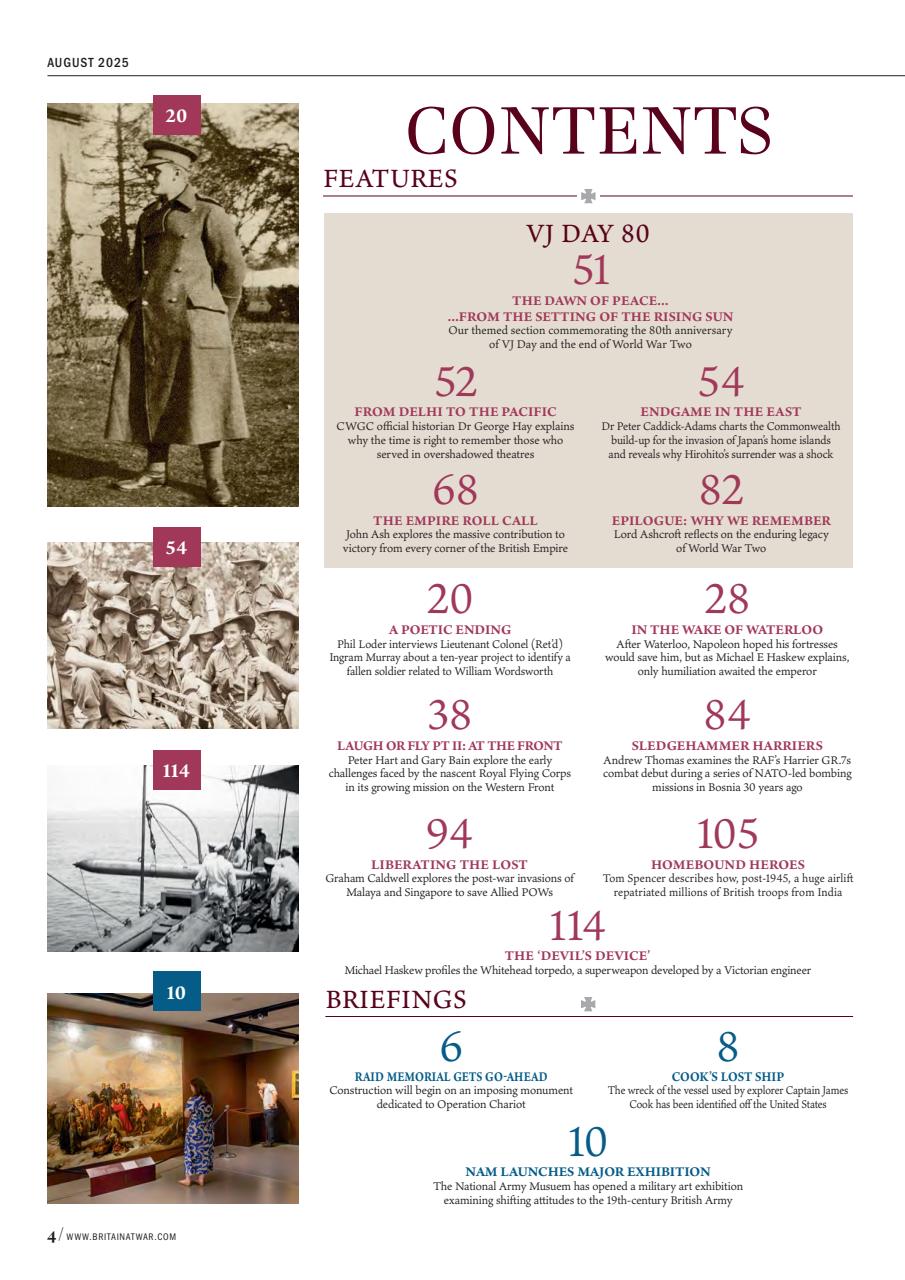 AUGUST 2025

20

54

114

10

CONTENTS

FEATURES

VJ DAY 80

51

THE DAWN OF PEACE... ...FROM THE SETTING OF THE RISING SUN

Our themed section commemorating the 80th anniversary of VJ Day and the end of World War Two

52

FROM DELHI TO THE PACIFIC

CWGC official historian Dr George Hay explains why the time is right to remember those who served in overshadowed theatres

54

ENDGAME IN THE EAST

Dr Peter Caddick-Adams charts the Commonwealth build-up for the invasion of Japan's home islands and reveals why Hirohito's surrender was a shock

68

THE EMPIRE ROLL CALL

John Ash explores the massive contribution to victory from every corner of the British Empire

82

EPILOGUE: WHY WE REMEMBER

Lord Ashcroft reflects on the enduring legacy of World War Two

20

A POETIC ENDING

Phil Loder interviews Lieutenant Colonel (Ret'd) Ingram Murray about a ten-year project to identify a fallen soldier related to William Wordsworth

28

IN THE WAKE OF WATERLOO

After Waterloo, Napoleon hoped his fortresses would save him, but as Michael E Haskew explains, only humiliation awaited the emperor

38

LAUGH OR FLY PT II: AT THE FRONT

Peter Hart and Gary Bain explore the early challenges faced by the nascent Royal Flying Corps in its growing mission on the Western Front

84

SLEDGEHAMMER HARRIERS

Andrew Thomas examines the RAF's Harrier GR.7s combat debut during a series of NATO-led bombing missions in Bosnia 30 years ago

94

LIBERATING THE LOST

Graham Caldwell explores the post-war invasions of Malaya and Singapore to save Allied POWs

105

HOMEBOUND HEROES

Tom Spencer describes how, post-1945, a huge airlift repatriated millions of British troops from India

114

THE 'DEVIL'S DEVICE'

Michael Haskew profiles the Whitehead torpedo, a superweapon developed by a Victorian engineer

BRIEFINGS

6

RAID MEMORIAL GETS GO-AHEAD

Construction will begin on an imposing monument dedicated to Operation Chariot

8

COOK'S LOST SHIP

The wreck of the vessel used by explorer Captain James Cook has been identified off the United States

10

NAM LAUNCHES MAJOR EXHIBITION

The National Army Musuem has opened a military art exhibition examining shifting attitudes to the 19th-century British Army

4 / WWW.BRITAINATWAR.COM